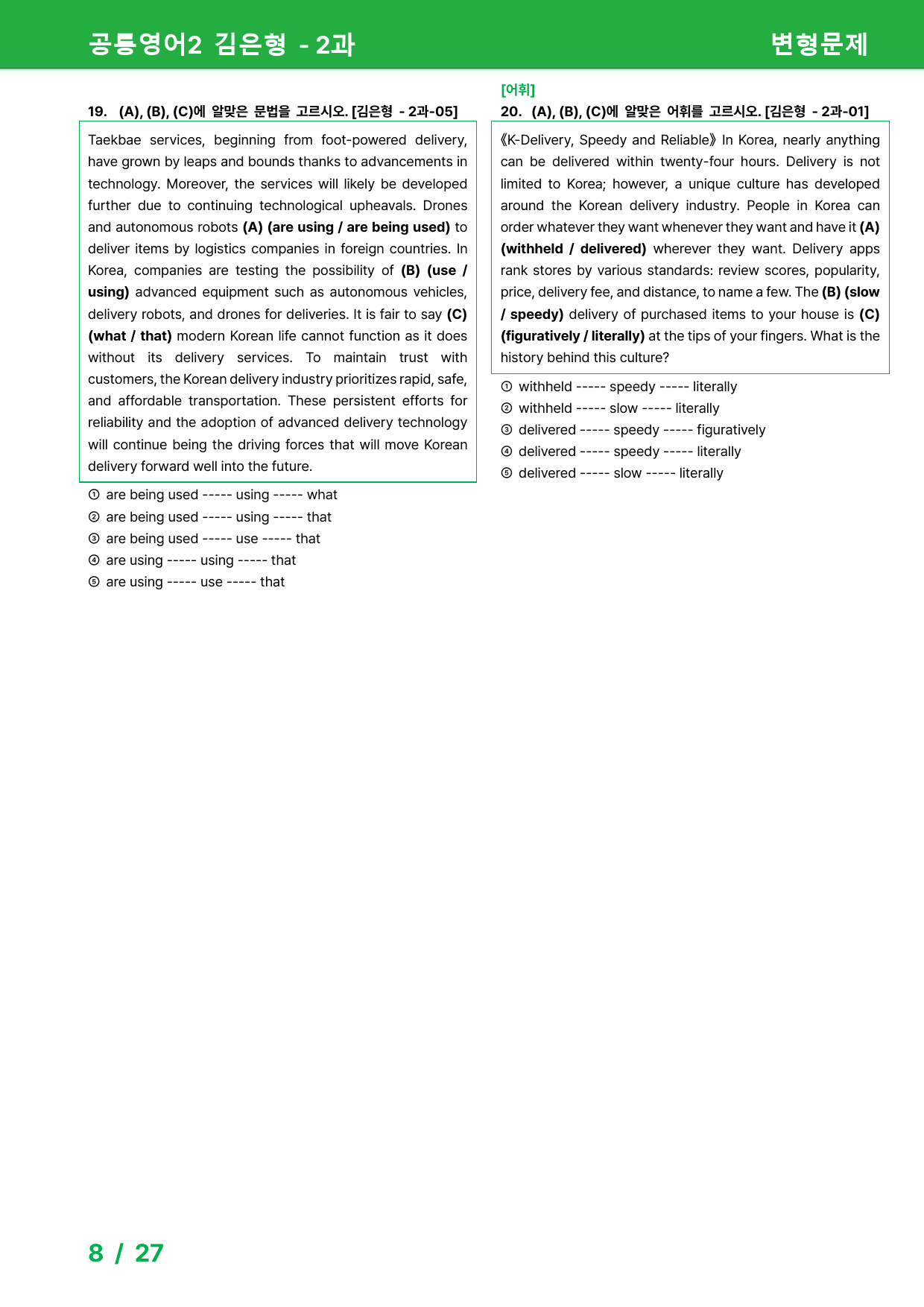 공통영어2 김은형 - 2과

변형문제

19. (A), (B), (C)에 알맞은 문법을 고르시오. [김은형 - 2과-05]

Taekbae services, beginning from foot-powered delivery, have grown by leaps and bounds thanks to advancements in technology. Moreover, the services will likely be developed further due to continuing technological upheavals. Drones and autonomous robots (A) (are using / are being used) to deliver items by logistics companies in foreign countries. In Korea, companies are testing the possibility of (B) (use / using) advanced equipment such as autonomous vehicles, delivery robots, and drones for deliveries. It is fair to say (C) (what / that) modern Korean life cannot function as it does without its delivery services. To maintain trust with customers, the Korean delivery industry prioritizes rapid, safe, and affordable transportation. These persistent efforts for reliability and the adoption of advanced delivery technology will continue being the driving forces that will move Korean delivery forward well into the future.

① are being used ----- using ----- what
② are being used ----- using ----- that
③ are being used ----- use ----- that
④ are using ----- using ----- that
⑤ are using ----- use ----- that

[어휘]
20. (A), (B), (C)에 알맞은 어휘를 고르시오. [김은형 - 2과-01]

《K-Delivery, Speedy and Reliable》 In Korea, nearly anything can be delivered within twenty-four hours. Delivery is not limited to Korea; however, a unique culture has developed around the Korean delivery industry. People in Korea can order whatever they want whenever they want and have it (A) (withheld / delivered) wherever they want. Delivery apps rank stores by various standards: review scores, popularity, price, delivery fee, and distance, to name a few. The (B) (slow / speedy) delivery of purchased items to your house is (C) (figuratively / literally) at the tips of your fingers. What is the history behind this culture?

① withheld ----- speedy ----- literally
② withheld ----- slow ----- literally
③ delivered ----- speedy ----- figuratively
④ delivered ----- speedy ----- literally
⑤ delivered ----- slow ----- literally

8 / 27